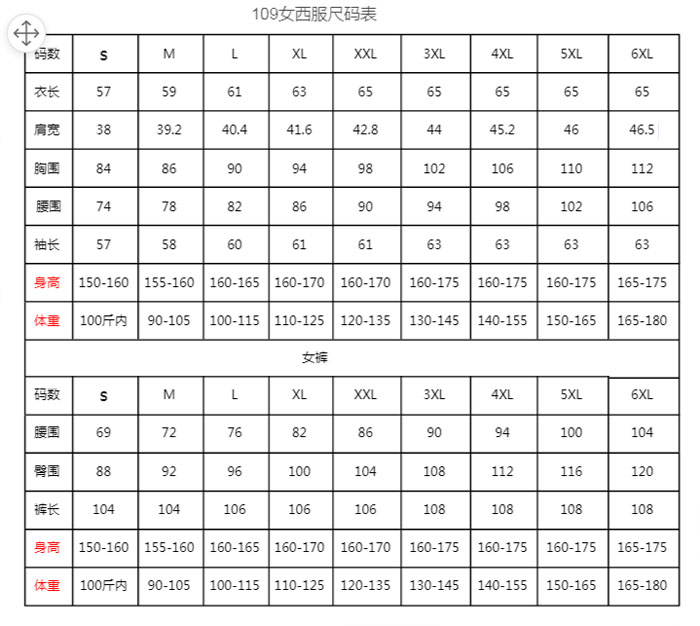 109女西服尺码表

| 码数 | S | M | L | XL | XXL | 3XL | 4XL | 5XL | 6XL |
|---|---|---|---|---|---|---|---|---|---|
| 衣长 | 57 | 59 | 61 | 63 | 65 | 65 | 65 | 65 | 65 |
| 肩宽 | 38 | 39.2 | 40.4 | 41.6 | 42.8 | 44 | 45.2 | 46 | 46.5 |
| 胸围 | 84 | 86 | 90 | 94 | 98 | 102 | 106 | 110 | 112 |
| 腰围 | 74 | 78 | 82 | 86 | 90 | 94 | 98 | 102 | 106 |
| 袖长 | 57 | 58 | 60 | 61 | 61 | 63 | 63 | 63 | 63 |
| 身高 | 150-160 | 155-160 | 160-165 | 160-170 | 160-170 | 160-175 | 160-175 | 160-175 | 165-175 |
| 体重 | 100斤内 | 90-105 | 100-115 | 110-125 | 120-135 | 130-145 | 140-155 | 150-165 | 165-180 |

女裤

| 码数 | S | M | L | XL | XXL | 3XL | 4XL | 5XL | 6XL |
|---|---|---|---|---|---|---|---|---|---|
| 腰围 | 69 | 72 | 76 | 82 | 86 | 90 | 94 | 100 | 104 |
| 臀围 | 88 | 92 | 96 | 100 | 104 | 108 | 112 | 116 | 120 |
| 裤长 | 104 | 104 | 106 | 106 | 106 | 108 | 108 | 108 | 108 |
| 身高 | 150-160 | 155-160 | 160-165 | 160-170 | 160-170 | 160-175 | 160-175 | 160-175 | 165-175 |
| 体重 | 100斤内 | 90-105 | 100-115 | 110-125 | 120-135 | 130-145 | 140-155 | 150-165 | 165-180 |